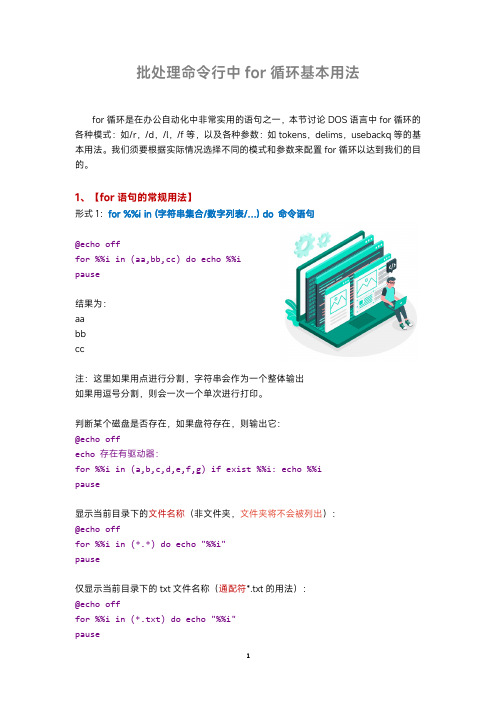 批处理命令行中 for 循环基本用法

for 循环是在办公自动化中非常实用的语句之一，本节讨论 DOS 语言中 for 循环的各种模式：如/r，/d，/l，/f 等，以及各种参数：如 tokens，delims，usebackq 等的基本用法。我们须要根据实际情况选择不同的模式和参数来配置 for 循环以达到我们的目的。

1、【for 语句的常规用法】

形式 1：for %%i in (字符串集合/数字列表/...) do 命令语句

@echo off
for %%i in (aa,bb,cc) do echo %%i
pause

结果为：
aa
bb
cc

注：这里如果用点进行分割，字符串会作为一个整体输出
如果用逗号分割，则会一次一个单次进行打印。

判断某个磁盘是否存在，如果盘符存在，则输出它：
@echo off
echo 存在有驱动器：
for %%i in (a,b,c,d,e,f,g) if exist %%i: echo %%i
pause

显示当前目录下的文件名称（非文件夹，文件夹将不会被列出）：
@echo off
for %%i in (*.*) do echo "%%i"
pause

仅显示当前目录下的 txt 文件名称（通配符*.txt 的用法）：
@echo off
for %%i in (*.txt) do echo "%%i"
pause

1